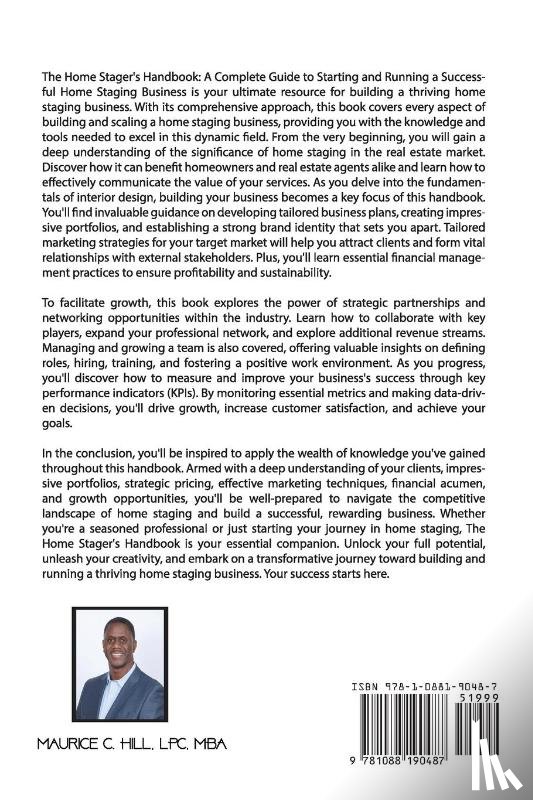 The Home Stager's Handbook: A Complete Guide to Starting and Running a Successful Home Staging Business is your ultimate resource for building a thriving home staging business. With its comprehensive approach, this book covers every aspect of building and scaling a home staging business, providing you with the knowledge and tools needed to excel in this dynamic field. From the very beginning, you will gain a deep understanding of the significance of home staging in the real estate market. Discover how it can benefit homeowners and real estate agents alike and learn how to effectively communicate the value of your services. As you delve into the fundamentals of interior design, building your business becomes a key focus of this handbook. You'll find invaluable guidance on developing tailored business plans, creating impressive portfolios, and establishing a strong brand identity that sets you apart. Tailored marketing strategies for your target market will help you attract clients and form vital relationships with external stakeholders. Plus, you'll learn essential financial management practices to ensure profitability and sustainability.

To facilitate growth, this book explores the power of strategic partnerships and networking opportunities within the industry. Learn how to collaborate with key players, expand your professional network, and explore additional revenue streams. Managing and growing a team is also covered, offering valuable insights on defining roles, hiring, training, and fostering a positive work environment. As you progress, you'll discover how to measure and improve your business's success through key performance indicators (KPIs). By monitoring essential metrics and making data-driven decisions, you'll drive growth, increase customer satisfaction, and achieve your goals.

In the conclusion, you'll be inspired to apply the wealth of knowledge you've gained throughout this handbook. Armed with a deep understanding of your clients, impressive portfolios, strategic pricing, effective marketing techniques, financial acumen, and growth opportunities, you'll be well-prepared to navigate the competitive landscape of home staging and build a successful, rewarding business. Whether you're a seasoned professional or just starting your journey in home staging, The Home Stager's Handbook is your essential companion. Unlock your full potential, unleash your creativity, and embark on a transformative journey toward building and running a thriving home staging business. Your success starts here.

MAURICE C. HILL, LPC, MBA

ISBN 978-1-0881-9048-7

51999

9 781088 190487